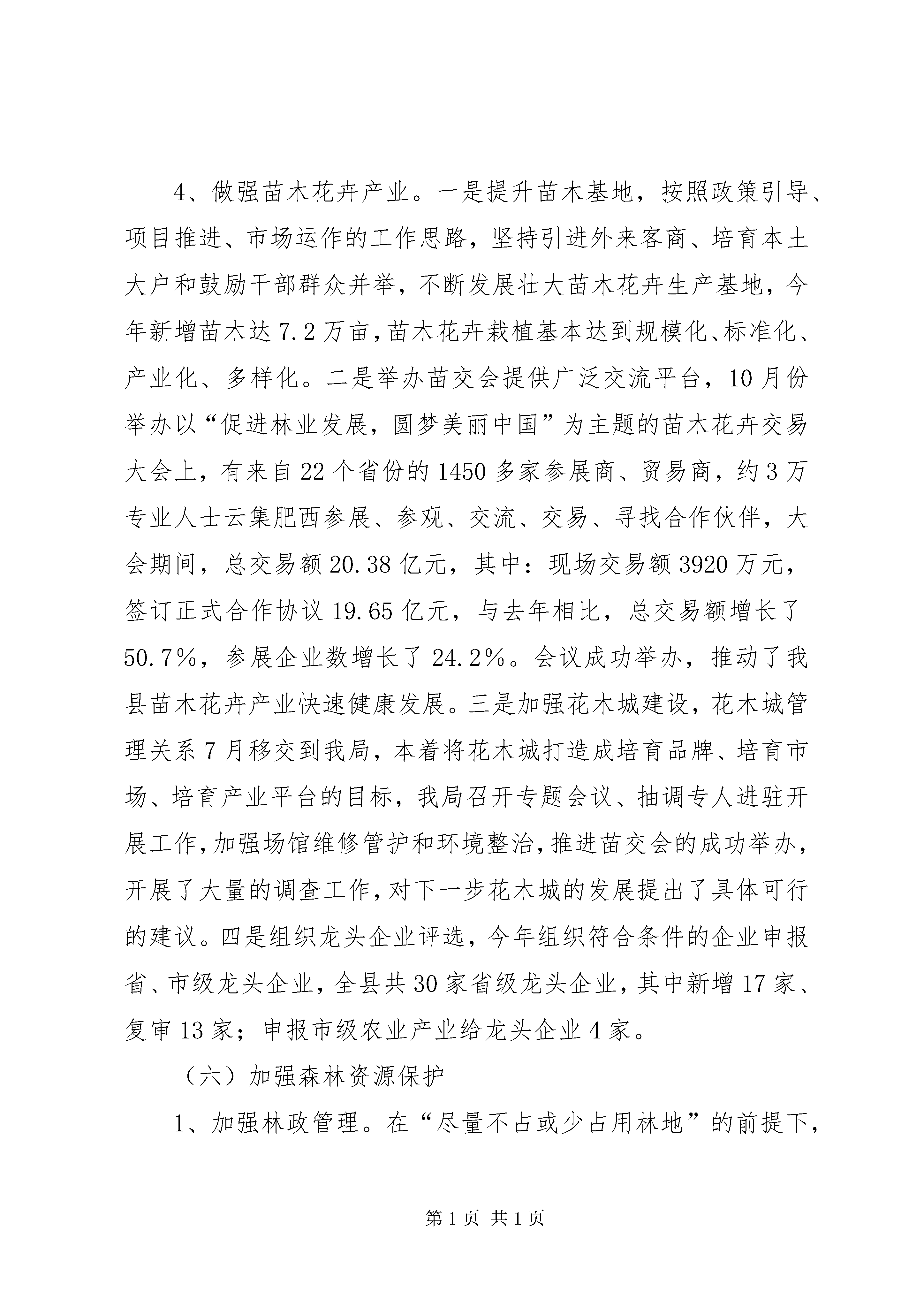 4、做强苗木花卉产业。一是提升苗木基地，按照政策引导、项目推进、市场运作的工作思路，坚持引进外来客商、培育本土大户和鼓励干部群众并举，不断发展壮大苗木花卉生产基地，今年新增苗木达7.2万亩，苗木花卉栽植基本达到规模化、标准化、产业化、多样化。二是举办苗交会提供广泛交流平台，10月份举办以“促进林业发展，圆梦美丽中国”为主题的苗木花卉交易大会上，有来自22个省份的1450多家参展商、贸易商，约3万专业人士云集肥西参展、参观、交流、交易、寻找合作伙伴，大会期间，总交易额20.38亿元，其中：现场交易额3920万元，签订正式合作协议19.65亿元，与去年相比，总交易额增长了50.7%，参展企业数增长了24.2%。会议成功举办，推动了我县苗木花卉产业快速健康发展。三是加强花木城建设，花木城管理关系7月移交到我局，本着将花木城打造成培育品牌、培育市场、培育产业平台的目标，我局召开专题会议、抽调专人进驻开展工作，加强场馆维修管护和环境整治，推进苗交会的成功举办，开展了大量的调查工作，对下一步花木城的发展提出了具体可行的建议。四是组织龙头企业评选，今年组织符合条件的企业申报省、市级龙头企业，全县共30家省级龙头企业，其中新增17家、复审13家；申报市级农业产业给龙头企业4家。

（六）加强森林资源保护

1、加强林政管理。在“尽量不占或少占用林地”的前提下，

第1页 共1页